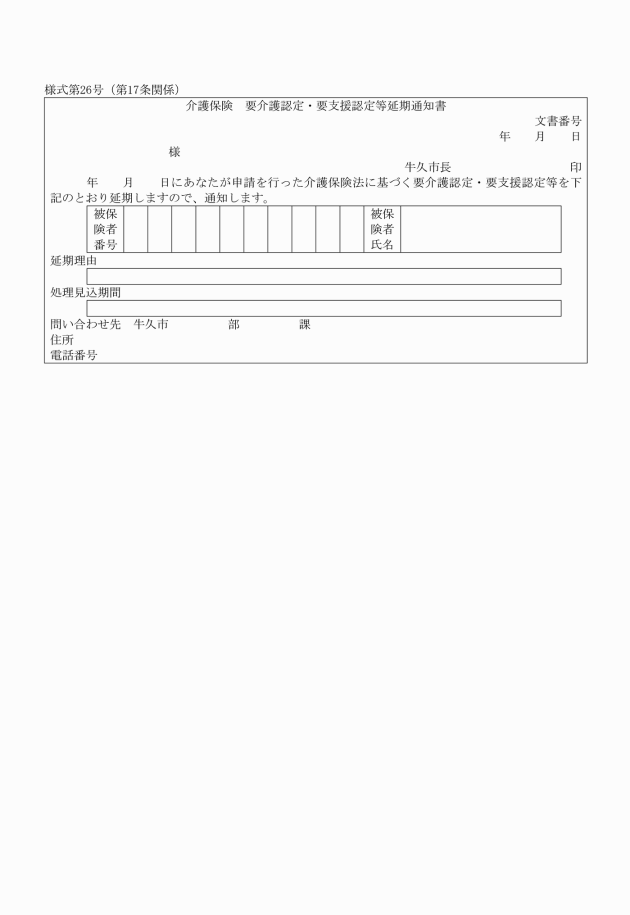 様式第26号（第17条関係）

介護保険　要介護認定・要支援認定等延期通知書

文書番号

年　月　日

様

牛久市長　印

年　月　日にあなたが申請を行った介護保険法に基づく要介護認定・要支援認定等を下記のとおり延期しますので、通知します。

| 被保険者番号 | | | | | | | | | | | 被保険者氏名 | |
|---|---|---|---|---|---|---|---|---|---|---|---|---|

延期理由

処理見込期間

問い合わせ先　牛久市　部　課

住所

電話番号